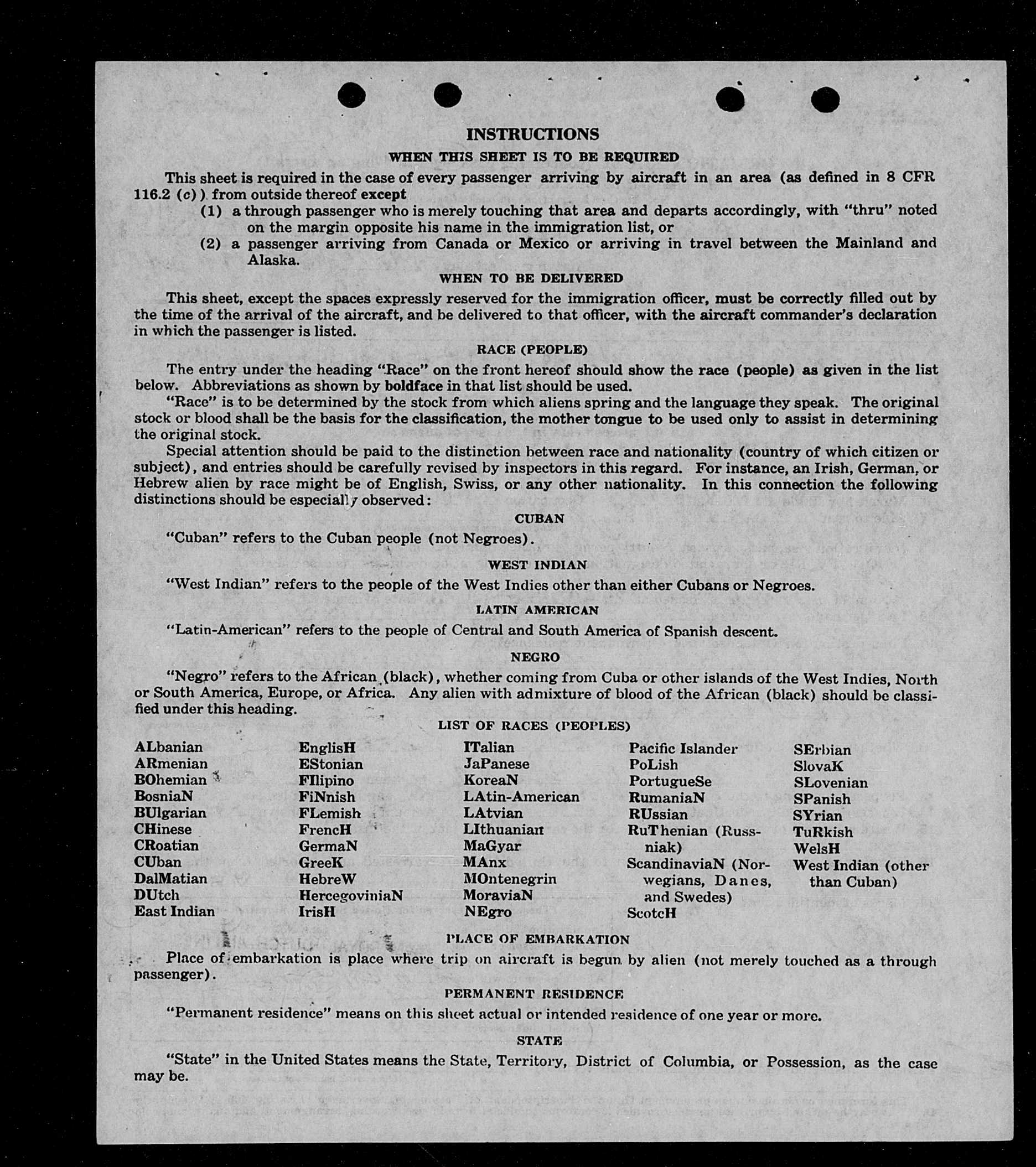 INSTRUCTIONS

WHEN THIS SHEET IS TO BE REQUIRED

This sheet is required in the case of every passenger arriving by aircraft in an area (as defined in 8 CFR 116.2 (c)) from outside thereof except

(1) a through passenger who is merely touching that area and departs accordingly, with "thru" noted on the margin opposite his name in the immigration list, or

(2) a passenger arriving from Canada or Mexico or arriving in travel between the Mainland and Alaska.

WHEN TO BE DELIVERED

This sheet, except the spaces expressly reserved for the immigration officer, must be correctly filled out by the time of the arrival of the aircraft, and be delivered to that officer, with the aircraft commander's declaration in which the passenger is listed.

RACE (PEOPLE)

The entry under the heading "Race" on the front hereof should show the race (people) as given in the list below. Abbreviations as shown by boldface in that list should be used.

"Race" is to be determined by the stock from which aliens spring and the language they speak. The original stock or blood shall be the basis for the classification, the mother tongue to be used only to assist in determining the original stock.

Special attention should be paid to the distinction between race and nationality (country of which citizen or subject), and entries should be carefully revised by inspectors in this regard. For instance, an Irish, German, or Hebrew alien by race might be of English, Swiss, or any other nationality. In this connection the following distinctions should be especially observed:

CUBAN

"Cuban" refers to the Cuban people (not Negroes).

WEST INDIAN

"West Indian" refers to the people of the West Indies other than either Cubans or Negroes.

LATIN AMERICAN

"Latin-American" refers to the people of Central and South America of Spanish descent.

NEGRO

"Negro" refers to the African (black), whether coming from Cuba or other islands of the West Indies, North or South America, Europe, or Africa. Any alien with admixture of blood of the African (black) should be classified under this heading.

LIST OF RACES (PEOPLES)

ALbanian
ARmenian
BOhemian
BosniaN
BUlgarian
CHinese
CRoatian
CUban
DalMatian
DUtch
East Indian

EnglisH
EStonian
FIlipino
FiNnish
FLemish
FrencH
GermaN
GreeK
HebreW
HercegoviniaN
IrisH

ITalian
JaPanese
KoreaN
LAtin-American
LAtvian
LIthuanian
MaGyar
MAnx
MOntenegrin
MoraviaN
NEgro

Pacific Islander
PoLish
PortugueSe
RumaniaN
RUssian
RuThenian (Russniak)
ScandinaviaN (Norwegians, Danes, and Swedes)
ScotcH

SErbian
SlovaK
SLovenian
SPanish
SYrian
TuRkish
WelsH
West Indian (other than Cuban)

PLACE OF EMBARKATION

Place of embarkation is place where trip on aircraft is begun by alien (not merely touched as a through passenger).

PERMANENT RESIDENCE

"Permanent residence" means on this sheet actual or intended residence of one year or more.

STATE

"State" in the United States means the State, Territory, District of Columbia, or Possession, as the case may be.